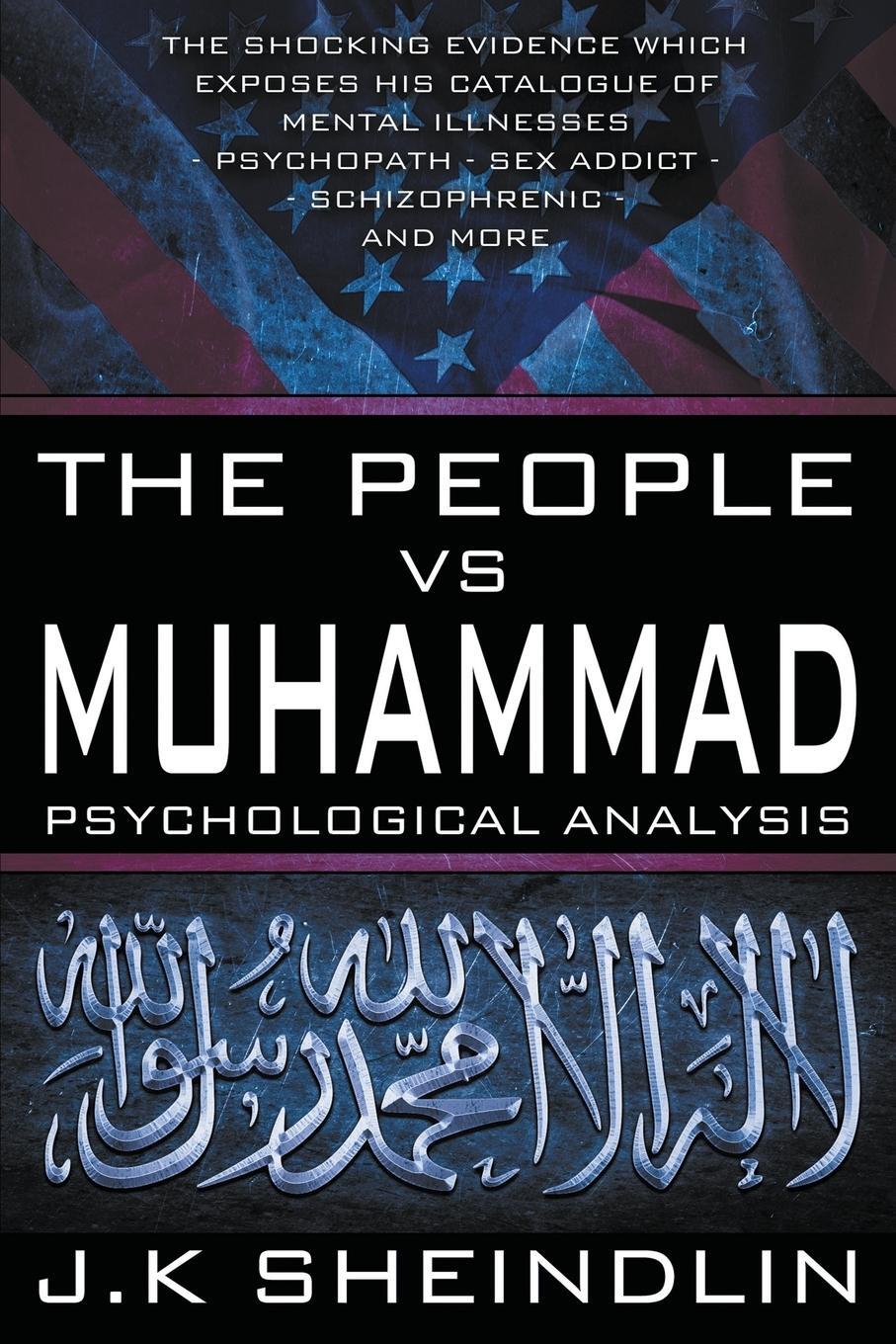 THE SHOCKING EVIDENCE WHICH EXPOSES HIS CATALOGUE OF MENTAL ILLNESSES
- PSYCHOPATH - SEX ADDICT -
- SCHIZOPHRENIC -
AND MORE

THE PEOPLE
VS
MUHAMMAD
PSYCHOLOGICAL ANALYSIS

لا إله إلا الله محمد رسول الله

J.K SHEINDLIN